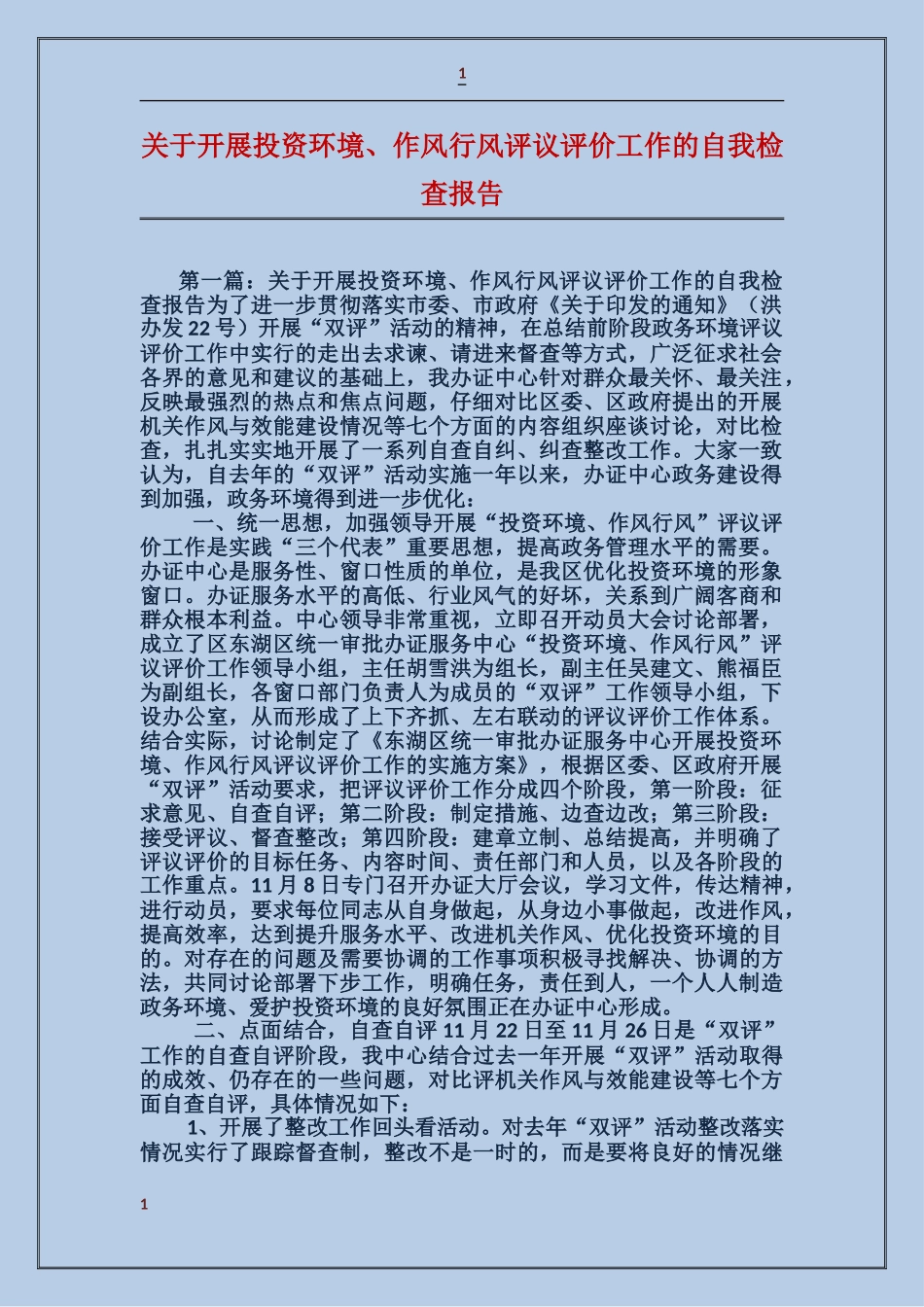 1

关于开展投资环境、作风行风评议评价工作的自我检查报告

第一篇：关于开展投资环境、作风行风评议评价工作的自我检查报告为了进一步贯彻落实市委、市政府《关于印发的通知》（洪办发22号）开展“双评”活动的精神，在总结前阶段政务环境评议评价工作中实行的走出去求谏、请进来督查等方式，广泛征求社会各界的意见和建议的基础上，我办证中心针对群众最关怀、最关注，反映最强烈的热点和焦点问题，仔细对比区委、区政府提出的开展机关作风与效能建设情况等七个方面的内容组织座谈讨论，对比检查，扎扎实实地开展了一系列自查自纠、纠查整改工作。大家一致认为，自去年的“双评”活动实施一年以来，办证中心政务建设得到加强，政务环境得到进一步优化：

一、统一思想，加强领导开展“投资环境、作风行风”评议评价工作是实践“三个代表”重要思想，提高政务管理水平的需要。办证中心是服务性、窗口性质的单位，是我区优化投资环境的形象窗口。办证服务水平的高低、行业风气的好坏，关系到广阔客商和群众根本利益。中心领导非常重视，立即召开动员大会讨论部署，成立了区东湖区统一审批办证服务中心“投资环境、作风行风”评议评价工作领导小组，主任胡雪洪为组长，副主任吴建文、熊福臣为副组长，各窗口部门负责人为成员的“双评”工作领导小组，下设办公室，从而形成了上下齐抓、左右联动的评议评价工作体系。结合实际，讨论制定了《东湖区统一审批办证服务中心开展投资环境、作风行风评议评价工作的实施方案》，根据区委、区政府开展“双评”活动要求，把评议评价工作分成四个阶段，第一阶段：征求意见、自查自评；第二阶段：制定措施、边查边改；第三阶段：接受评议、督查整改；第四阶段：建章立制、总结提高，并明确了评议评价的目标任务、内容时间、责任部门和人员，以及各阶段的工作重点。11月8日专门召开办证大厅会议，学习文件，传达精神，进行动员，要求每位同志从自身做起，从身边小事做起，改进作风，提高效率，达到提升服务水平、改进机关作风、优化投资环境的目的。对存在的问题及需要协调的工作事项积极寻找解决、协调的方法，共同讨论部署下步工作，明确任务，责任到人，一个人人制造政务环境、爱护投资环境的良好氛围正在办证中心形成。

二、点面结合，自查自评11月22日至11月26日是“双评”工作的自查自评阶段，我中心结合过去一年开展“双评”活动取得的成效、仍存在的一些问题，对比评机关作风与效能建设等七个方面自查自评，具体情况如下：

1、开展了整改工作回头看活动。对去年“双评”活动整改落实情况实行了跟踪督查制，整改不是一时的，而是要将良好的情况继

1